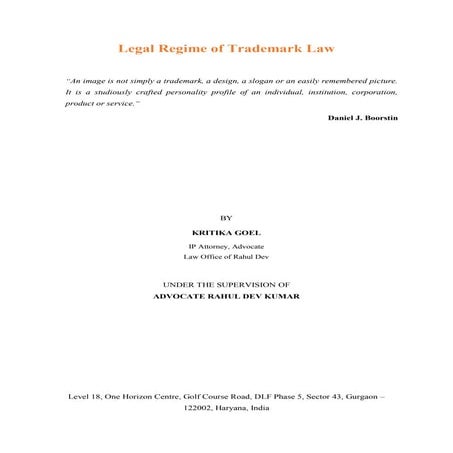 Legal Regime of Trademark Law

"An image is not simply a trademark, a design, a slogan or an easily remembered picture. It is a studiously crafted personality profile of an individual, institution, corporation, product or service."

Daniel J. Boorstin

BY

KRITIKA GOEL

IP Attorney, Advocate
Law Office of Rahul Dev

UNDER THE SUPERVISION OF
ADVOCATE RAHUL DEV KUMAR

Level 18, One Horizon Centre, Golf Course Road, DLF Phase 5, Sector 43, Gurgaon – 122002, Haryana, India